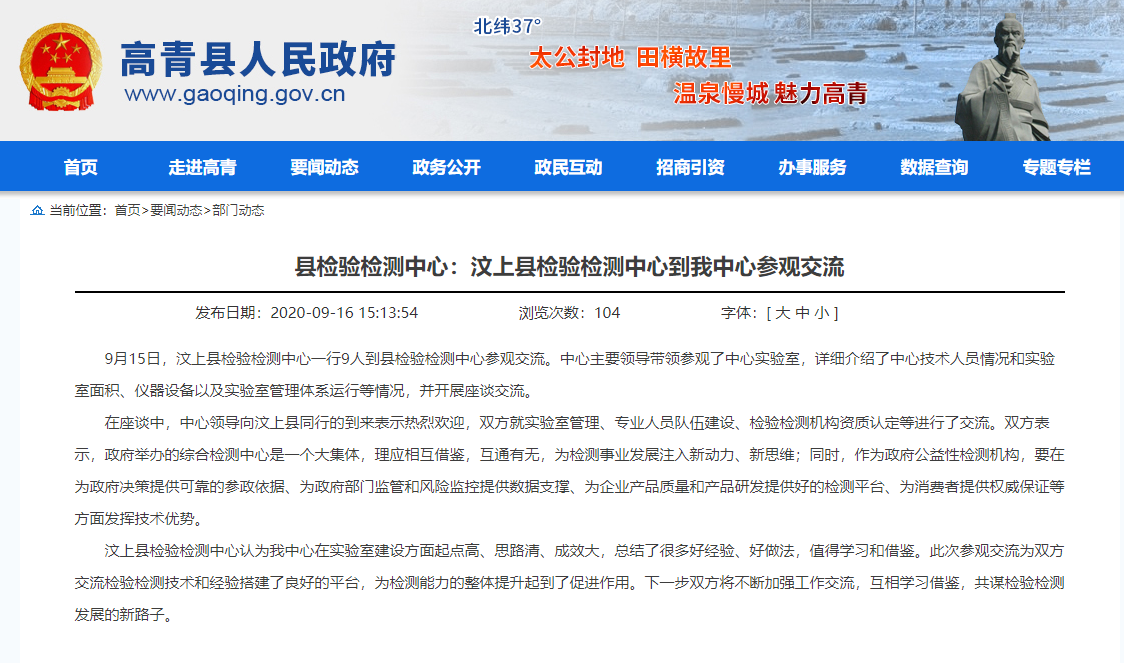 高青县人民政府
www.gaoqing.gov.cn

北纬37°
太公封地 田横故里
温泉慢城 魅力高青

首页 走进高青 要闻动态 政务公开 政民互动 招商引资 办事服务 数据查询 专题专栏

当前位置：首页>要闻动态>部门动态

县检验检测中心：汶上县检验检测中心到我中心参观交流

发布日期：2020-09-16 15:13:54 浏览次数：104 字体：[ 大 中 小 ]

9月15日，汶上县检验检测中心一行9人到县检验检测中心参观交流。中心主要领导带领参观了中心实验室，详细介绍了中心技术人员情况和实验室面积、仪器设备以及实验室管理体系运行等情况，并开展座谈交流。

在座谈中，中心领导向汶上县同行的到来表示热烈欢迎，双方就实验室管理、专业人员队伍建设、检验检测机构资质认定等进行了交流。双方表示，政府举办的综合检测中心是一个大集体，理应相互借鉴，互通有无，为检测事业发展注入新动力、新思维；同时，作为政府公益性检测机构，要在为政府决策提供可靠的参政依据、为政府部门监管和风险监控提供数据支撑、为企业产品质量和产品研发提供好的检测平台、为消费者提供权威保证等方面发挥技术优势。

汶上县检验检测中心认为我中心在实验室建设方面起点高、思路清、成效大，总结了很多好经验、好做法，值得学习和借鉴。此次参观交流为双方交流检验检测技术和经验搭建了良好的平台，为检测能力的整体提升起到了促进作用。下一步双方将不断加强工作交流，互相学习借鉴，共谋检验检测发展的新路子。